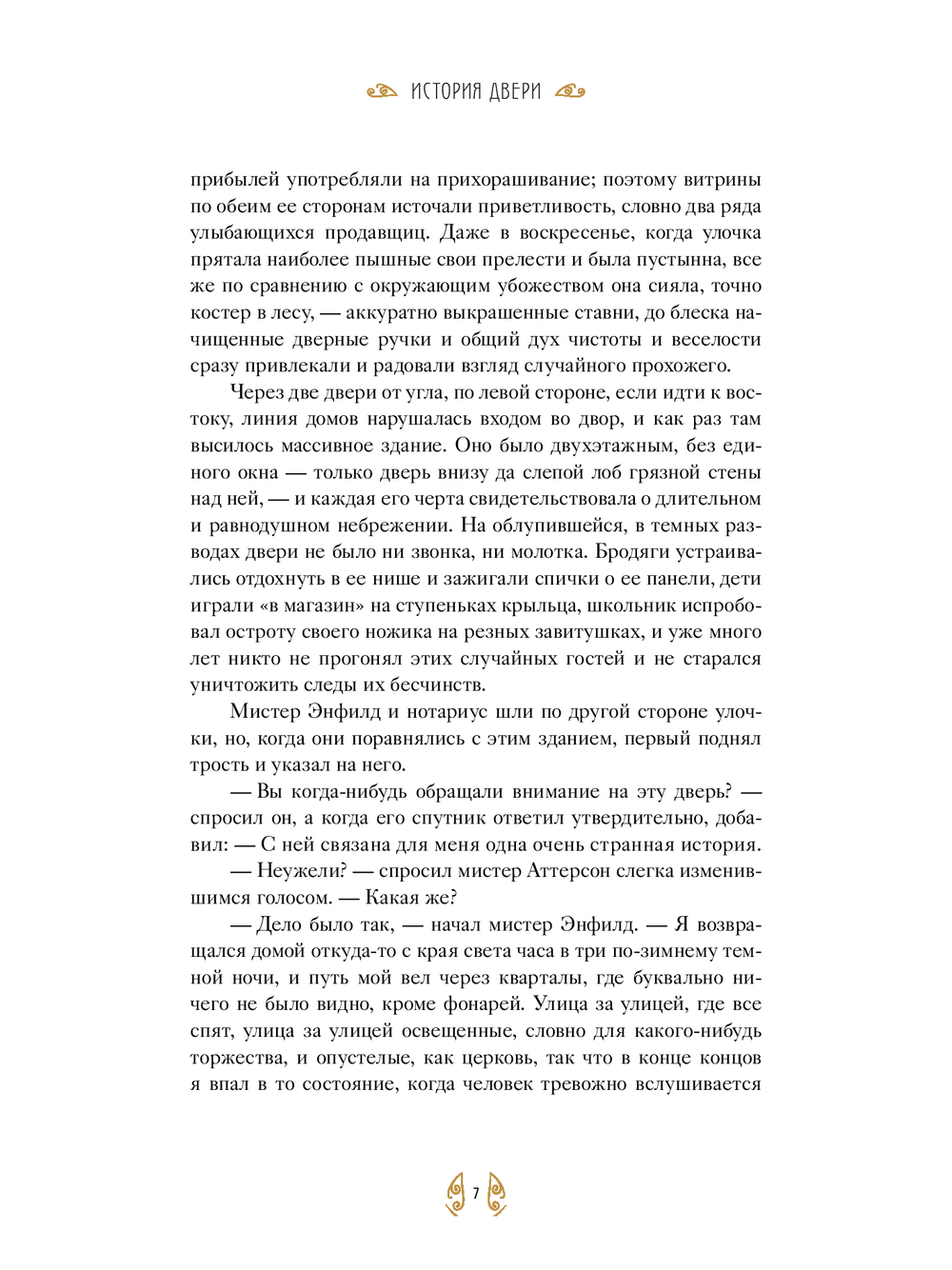 ИСТОРИЯ ДВЕРИ

прибылей употребляли на прихорашивание; поэтому витрины по обеим ее сторонам источали приветливость, словно два ряда улыбающихся продавщиц. Даже в воскресенье, когда улочка прятала наиболее пышные свои прелести и была пустынна, все же по сравнению с окружающим убожеством она сияла, точно костер в лесу, — аккуратно выкрашенные ставни, до блеска начищенные дверные ручки и общий дух чистоты и веселости сразу привлекали и радовали взгляд случайного прохожего.

Через две двери от угла, по левой стороне, если идти к востоку, линия домов нарушалась входом во двор, и как раз там высилось массивное здание. Оно было двухэтажным, без единого окна — только дверь внизу да слепой лоб грязной стены над ней, — и каждая его черта свидетельствовала о длительном и равнодушном небрежении. На облупившейся, в темных разводах двери не было ни звонка, ни молотка. Бродяги устраивались отдохнуть в ее нише и зажигали спички о ее панели, дети играли «в магазин» на ступеньках крыльца, школьник испробовал остроту своего ножика на резных завитушках, и уже много лет никто не прогонял этих случайных гостей и не старался уничтожить следы их бесчинств.

Мистер Энфилд и нотариус шли по другой стороне улочки, но, когда они поравнялись с этим зданием, первый поднял трость и указал на него.

— Вы когда-нибудь обращали внимание на эту дверь? — спросил он, а когда его спутник ответил утвердительно, добавил: — С ней связана для меня одна очень странная история.

— Неужели? — спросил мистер Аттерсон слегка изменившимся голосом. — Какая же?

— Дело было так, — начал мистер Энфилд. — Я возвращался домой откуда-то с края света часа в три по-зимнему темной ночи, и путь мой вел через кварталы, где буквально ничего не было видно, кроме фонарей. Улица за улицей, где все спят, улица за улицей освещенные, словно для какого-нибудь торжества, и опустелые, как церковь, так что в конце концов я впал в то состояние, когда человек тревожно вслушивается

7